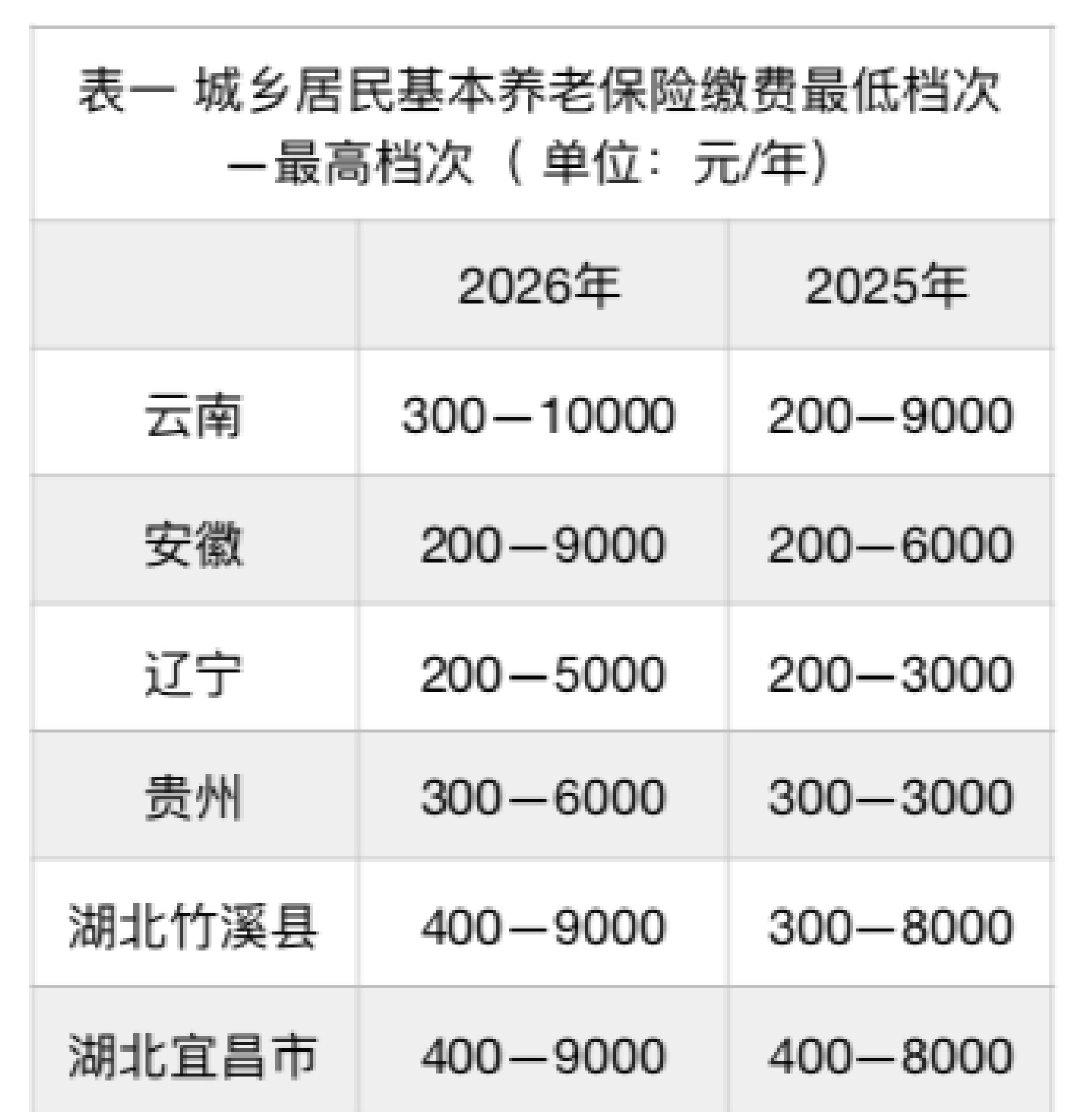 表一 城乡居民基本养老保险缴费最低档次—最高档次（单位：元/年）

| | 2026年 | 2025年 |
|---|---|---|
| 云南 | 300—10000 | 200—9000 |
| 安徽 | 200—9000 | 200—6000 |
| 辽宁 | 200—5000 | 200—3000 |
| 贵州 | 300—6000 | 300—3000 |
| 湖北竹溪县 | 400—9000 | 300—8000 |
| 湖北宜昌市 | 400—9000 | 400—8000 |